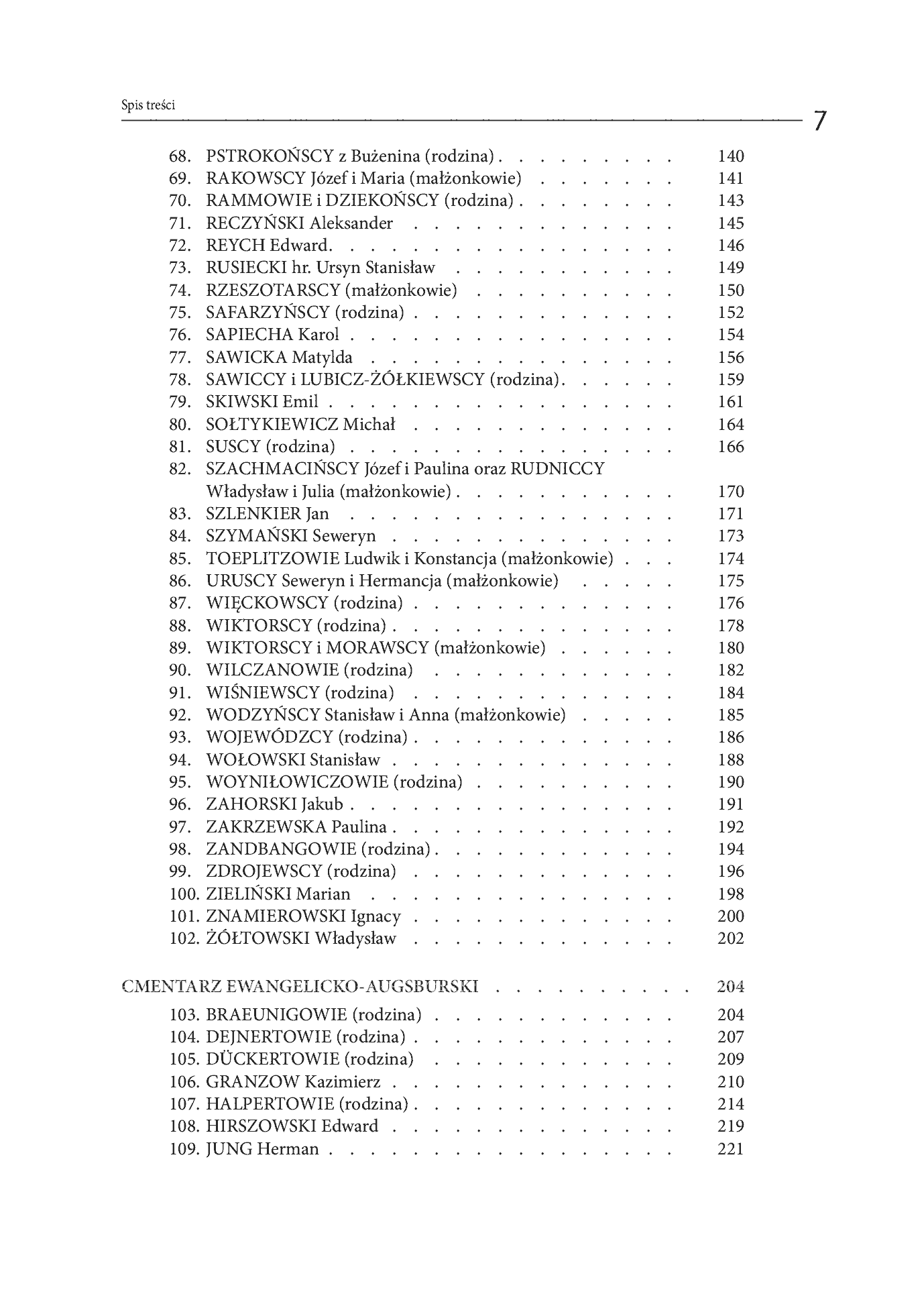 Spis treści

7

68. PSTROKOŃSCY z Bużenina (rodzina) 140
69. RAKOWSCY Józef i Maria (małżonkowie) 141
70. RAMMOWIE i DZIEKOŃSCY (rodzina) 143
71. RECZYŃSKI Aleksander 145
72. REYCH Edward 146
73. RUSIECKI hr. Ursyn Stanisław 149
74. RZESZOTARSCY (małżonkowie) 150
75. SAFARZYŃSCY (rodzina) 152
76. SAPIECHA Karol 154
77. SAWICKA Matylda 156
78. SAWICCY i LUBICZ-ŻÓŁKIEWSCY (rodzina) 159
79. SKIWSKI Emil 161
80. SOŁTYKIEWICZ Michał 164
81. SUSCY (rodzina) 166
82. SZACHMACIŃSCY Józef i Paulina oraz RUDNICCY Władysław i Julia (małżonkowie) 170
83. SZLENKIER Jan 171
84. SZYMAŃSKI Seweryn 173
85. TOEPLITZOWIE Ludwik i Konstancja (małżonkowie) 174
86. URUSCY Seweryn i Hermancja (małżonkowie) 175
87. WIĘCKOWSCY (rodzina) 176
88. WIKTORSCY (rodzina) 178
89. WIKTORSCY i MORAWSCY (małżonkowie) 180
90. WILCZANOWIE (rodzina) 182
91. WIŚNIEWSCY (rodzina) 184
92. WODZYŃSCY Stanisław i Anna (małżonkowie) 185
93. WOJEWÓDZCY (rodzina) 186
94. WOŁOWSKI Stanisław 188
95. WOYNIŁOWICZOWIE (rodzina) 190
96. ZAHORSKI Jakub 191
97. ZAKRZEWSKA Paulina 192
98. ZANDBANGOWIE (rodzina) 194
99. ZDROJEWSCY (rodzina) 196
100. ZIELIŃSKI Marian 198
101. ZNAMIEROWSKI Ignacy 200
102. ŻÓŁTOWSKI Władysław 202

CMENTARZ EWANGELICKO-AUGSBURSKI 204

103. BRAEUNIGOWIE (rodzina) 204
104. DEJNERTOWIE (rodzina) 207
105. DÜCKERTOWIE (rodzina) 209
106. GRANZOW Kazimierz 210
107. HALPERTOWIE (rodzina) 214
108. HIRSZOWSKI Edward 219
109. JUNG Herman 221